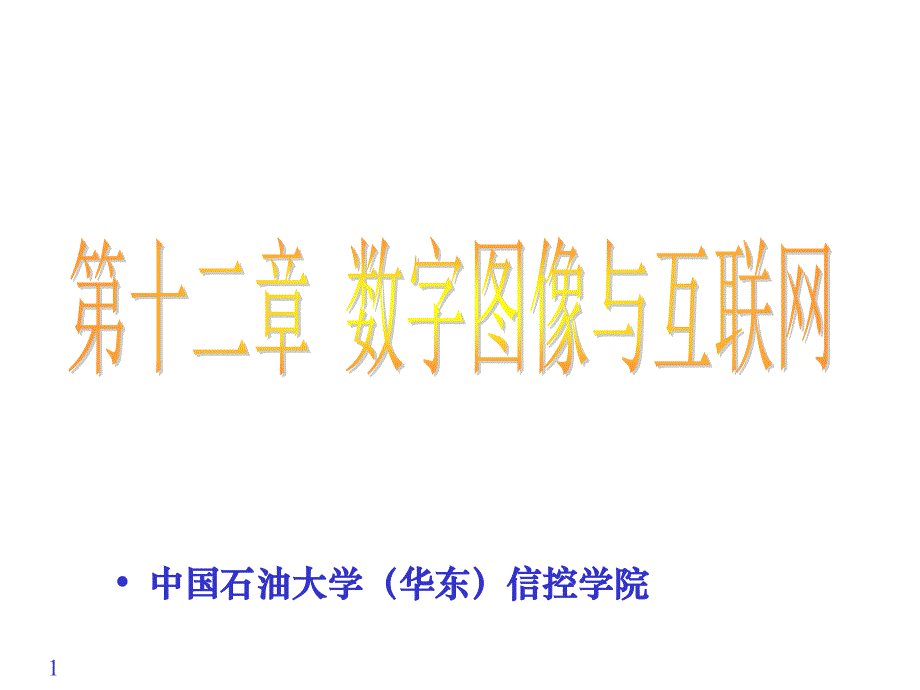 第十二章 数字图像与互联网

• 中国石油大学（华东）信控学院

1